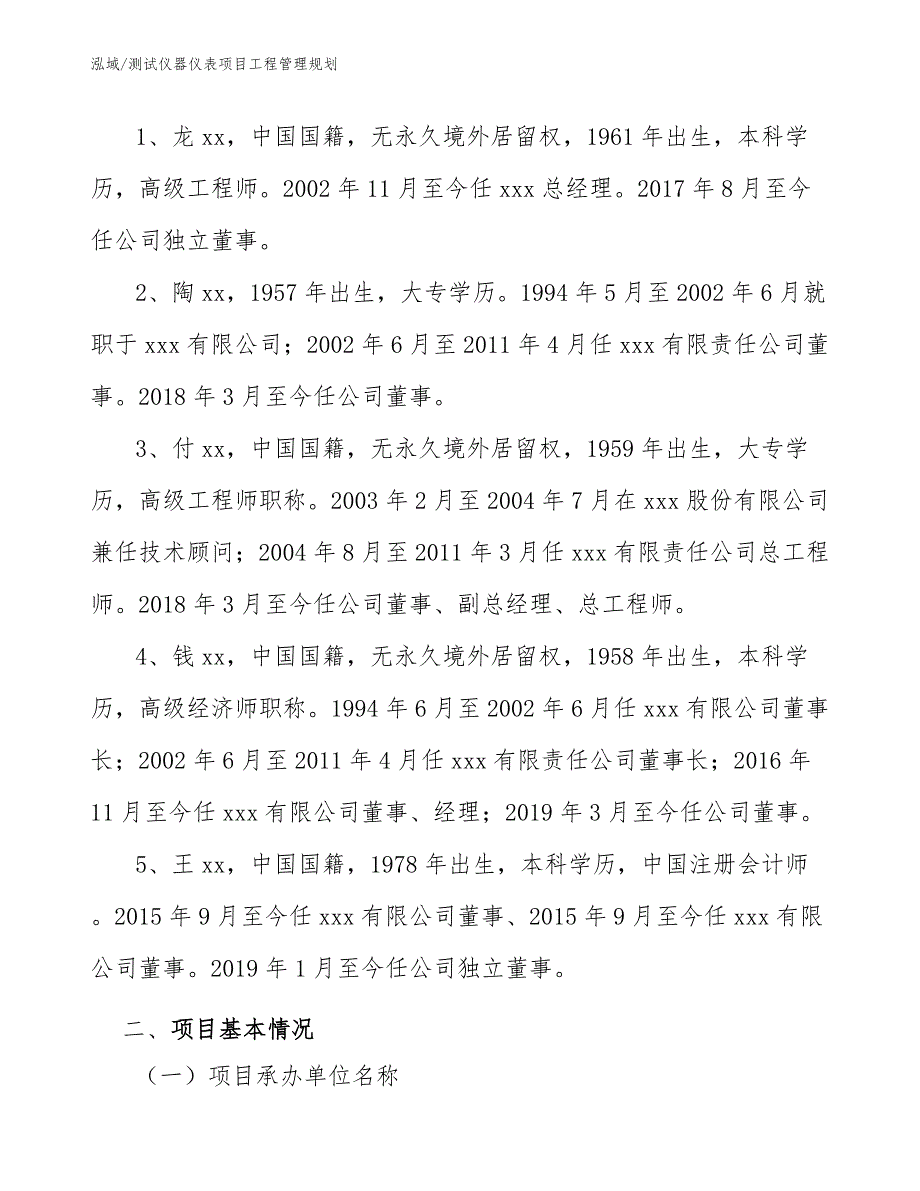 泓域/测试仪器仪表项目工程管理规划

1、龙 xx，中国国籍，无永久境外居留权，1961 年出生，本科学历，高级工程师。2002 年 11 月至今任 xxx 总经理。2017 年 8 月至今任公司独立董事。

2、陶 xx，1957 年出生，大专学历。1994 年 5 月至 2002 年 6 月就职于 xxx 有限公司；2002 年 6 月至 2011 年 4 月任 xxx 有限责任公司董事。2018 年 3 月至今任公司董事。

3、付 xx，中国国籍，无永久境外居留权，1959 年出生，大专学历，高级工程师职称。2003 年 2 月至 2004 年 7 月在 xxx 股份有限公司兼任技术顾问；2004 年 8 月至 2011 年 3 月任 xxx 有限责任公司总工程师。2018 年 3 月至今任公司董事、副总经理、总工程师。

4、钱 xx，中国国籍，无永久境外居留权，1958 年出生，本科学历，高级经济师职称。1994 年 6 月至 2002 年 6 月任 xxx 有限公司董事长；2002 年 6 月至 2011 年 4 月任 xxx 有限责任公司董事长；2016 年 11 月至今任 xxx 有限公司董事、经理；2019 年 3 月至今任公司董事。

5、王 xx，中国国籍，1978 年出生，本科学历，中国注册会计师。2015 年 9 月至今任 xxx 有限公司董事、2015 年 9 月至今任 xxx 有限公司董事。2019 年 1 月至今任公司独立董事。

二、项目基本情况

（一）项目承办单位名称